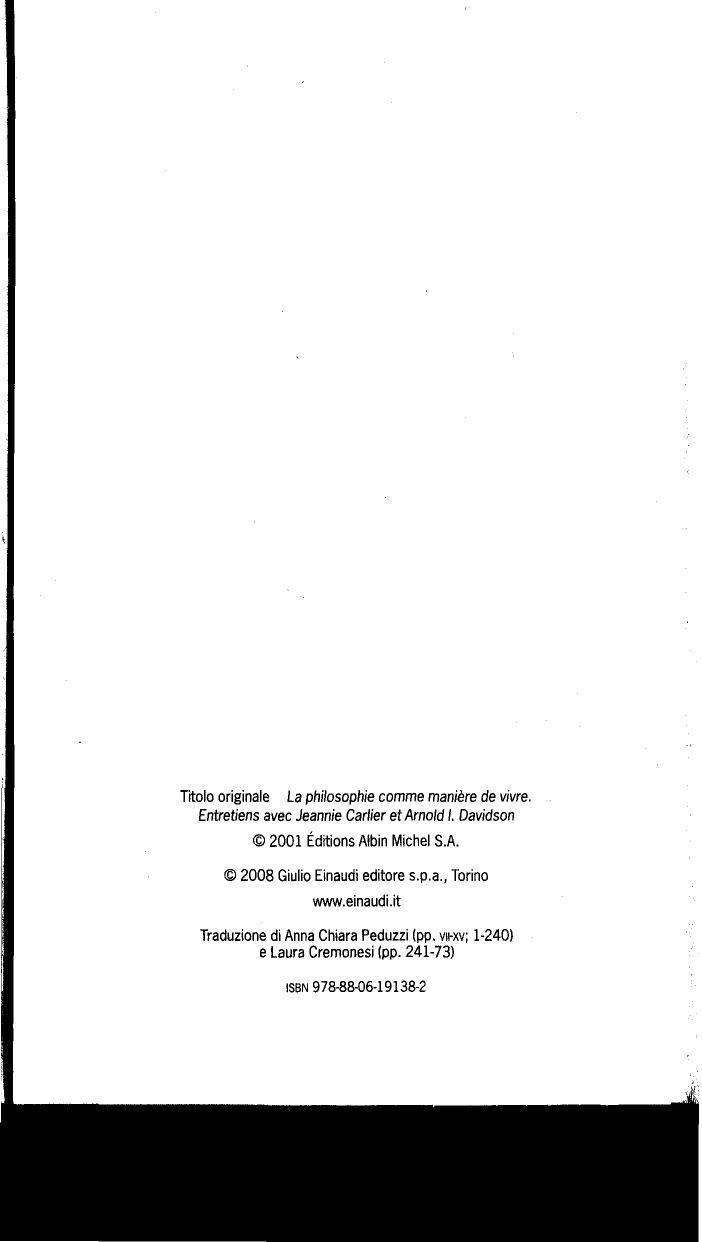 Titolo originale La philosophie comme manière de vivre. Entretiens avec Jeannie Carlier et Arnold I. Davidson

© 2001 Éditions Albin Michel S.A.

© 2008 Giulio Einaudi editore s.p.a., Torino
www.einaudi.it

Traduzione di Anna Chiara Peduzzi (pp. VII-XV; 1-240) e Laura Cremonesi (pp. 241-73)

ISBN 978-88-06-19138-2